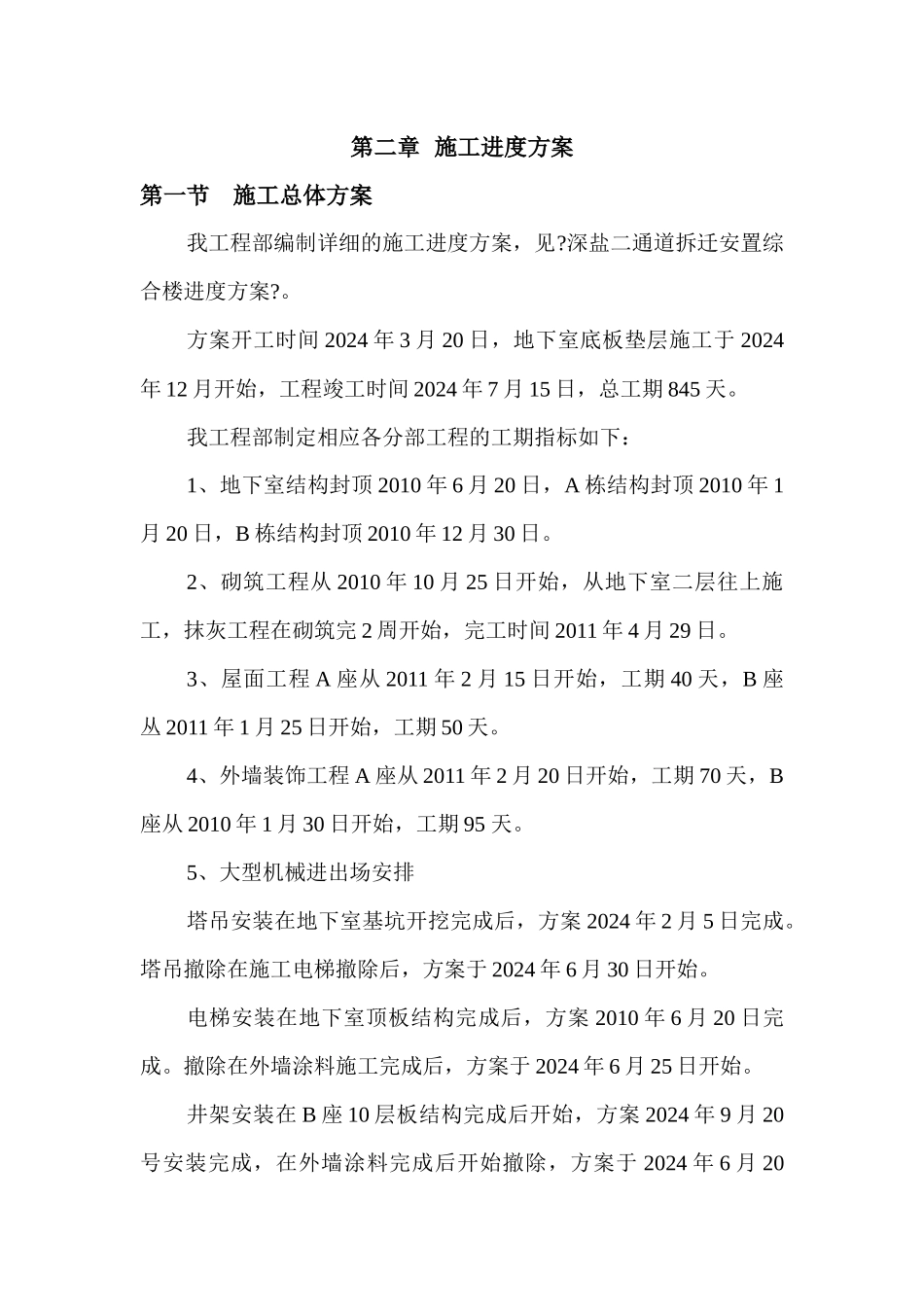 第二章 施工进度方案

第一节 施工总体方案

我工程部编制详细的施工进度方案，见?深盐二通道拆迁安置综合楼进度方案?。

方案开工时间 2024 年 3 月 20 日，地下室底板垫层施工于 2024 年 12 月开始，工程竣工时间 2024 年 7 月 15 日，总工期 845 天。

我工程部制定相应各分部工程的工期指标如下：

1、地下室结构封顶 2010 年 6 月 20 日，A 栋结构封顶 2010 年 1 月 20 日，B 栋结构封顶 2010 年 12 月 30 日。

2、砌筑工程从 2010 年 10 月 25 日开始，从地下室二层往上施工，抹灰工程在砌筑完 2 周开始，完工时间 2011 年 4 月 29 日。

3、屋面工程 A 座从 2011 年 2 月 15 日开始，工期 40 天，B 座从 2011 年 1 月 25 日开始，工期 50 天。

4、外墙装饰工程 A 座从 2011 年 2 月 20 日开始，工期 70 天，B 座从 2010 年 1 月 30 日开始，工期 95 天。

5、大型机械进出场安排

塔吊安装在地下室基坑开挖完成后，方案 2024 年 2 月 5 日完成。塔吊撤除在施工电梯撤除后，方案于 2024 年 6 月 30 日开始。

电梯安装在地下室顶板结构完成后，方案 2010 年 6 月 20 日完成。撤除在外墙涂料施工完成后，方案于 2024 年 6 月 25 日开始。

井架安装在 B 座 10 层板结构完成后开始，方案 2024 年 9 月 20 号安装完成，在外墙涂料完成后开始撤除，方案于 2024 年 6 月 20